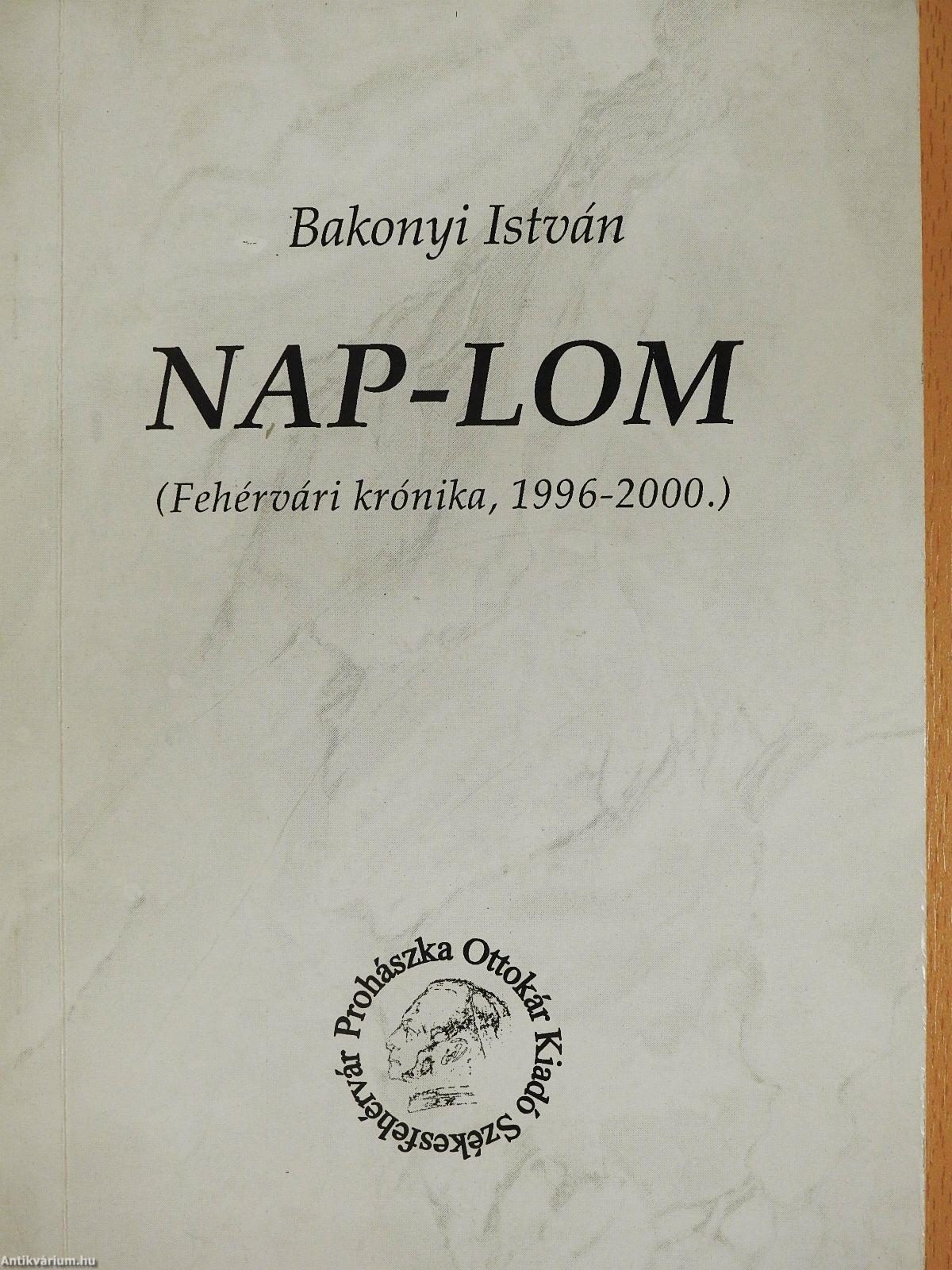 Bakonyi István

NAP-LOM

(Fehérvári krónika, 1996-2000.)

Prohászka Ottokár Kiadó Székesfehérvár

Antikvárium.hu